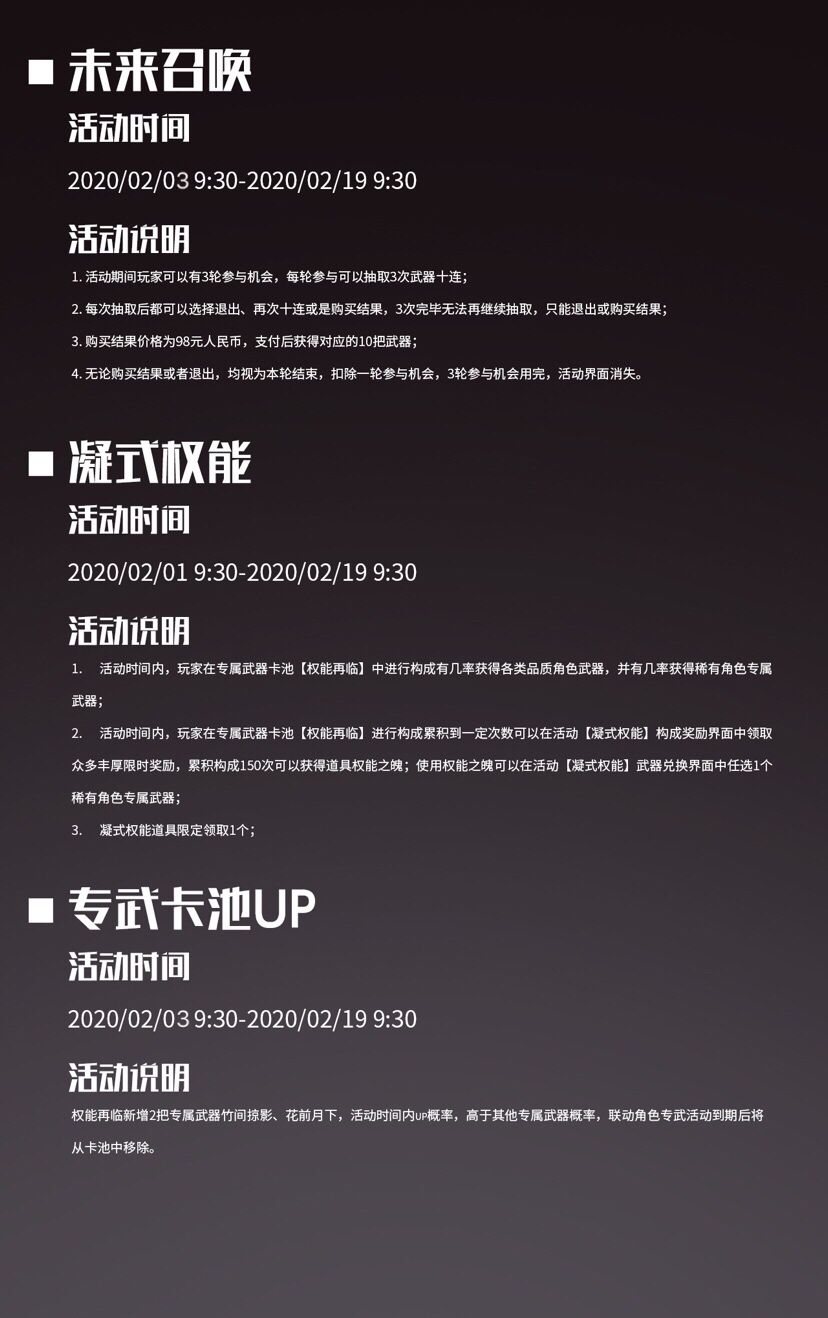 ■ 未来召唤

活动时间

2020/02/03 9:30-2020/02/19 9:30

活动说明

1.活动期间玩家可以有3轮参与机会，每轮参与可以抽取3次武器十连；

2.每次抽取后都可以选择退出、再次十连或是购买结果，3次完毕无法再继续抽取，只能退出或购买结果；

3.购买结果价格为98元人民币，支付后获得对应的10把武器；

4.无论购买结果或者退出，均视为本轮结束，扣除一轮参与机会，3轮参与机会用完，活动界面消失。

■ 凝式权能

活动时间

2020/02/01 9:30-2020/02/19 9:30

活动说明

1. 活动时间内，玩家在专属武器卡池【权能再临】中进行构成有几率获得各类品质角色武器，并有几率获得稀有角色专属武器；

2. 活动时间内，玩家在专属武器卡池【权能再临】进行构成累积到一定次数可以在活动【凝式权能】构成奖励界面中领取众多丰厚限时奖励，累积构成150次可以获得道具权能之魄；使用权能之魄可以在活动【凝式权能】武器兑换界面中任选1个稀有角色专属武器；

3. 凝式权能道具限定领取1个；

■ 专武卡池UP

活动时间

2020/02/03 9:30-2020/02/19 9:30

活动说明

权能再临新增2把专属武器竹间掠影、花前月下，活动时间内UP概率，高于其他专属武器概率，联动角色专武活动到期后将从卡池中移除。